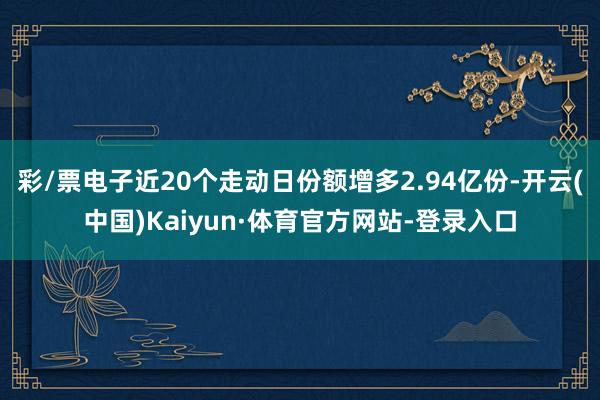 彩/票电子近20个走动日份额增多2.94亿份-开云(中国)Kaiyun·体育官方网站-登录入口